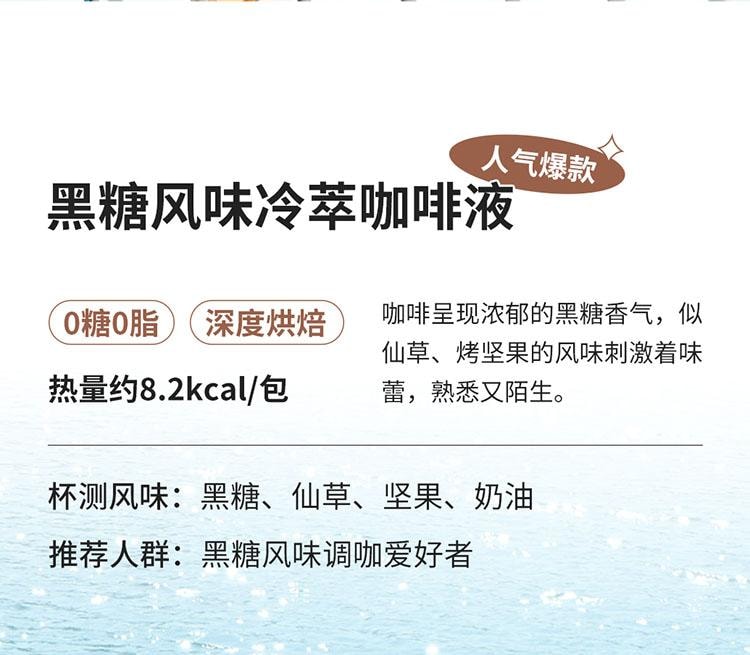 人气爆款

黑糖风味冷萃咖啡液

0糖0脂

深度烘焙

热量约8.2kcal/包

咖啡呈现浓郁的黑糖香气，似仙草、烤坚果的风味刺激着味蕾，熟悉又陌生。

杯测风味：黑糖、仙草、坚果、奶油

推荐人群：黑糖风味调咖爱好者